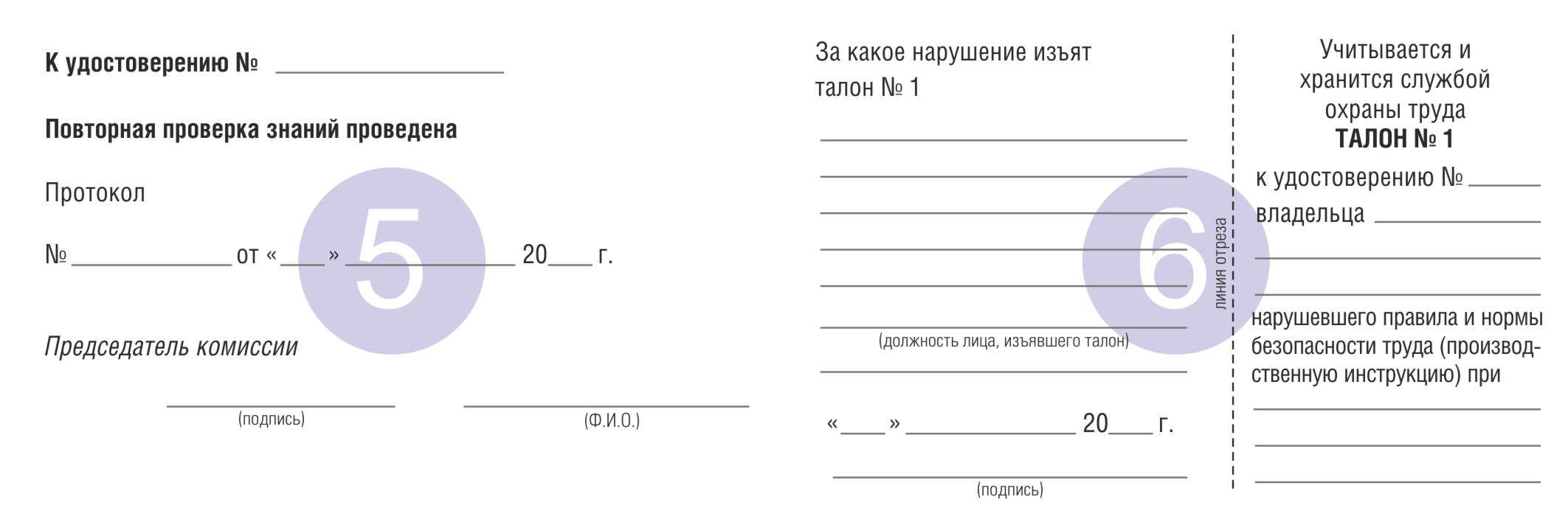 К удостоверению № ____

Повторная проверка знаний проведена

Протокол

№ ____ от «____» ____ 20____ г.

Председатель комиссии

____ (подпись) ____ (Ф.И.О.)

5

За какое нарушение изъят талон № 1

____

____

____

____

____

____

(должность лица, изъявшего талон)

____

«____» ____ 20____ г.

____

(подпись)

6

линия отреза

Учитывается и хранится службой охраны труда

ТАЛОН № 1

к удостоверению № ____

владельца ____

____

____

нарушевшего правила и нормы безопасности труда (производственную инструкцию) при

____

____

____